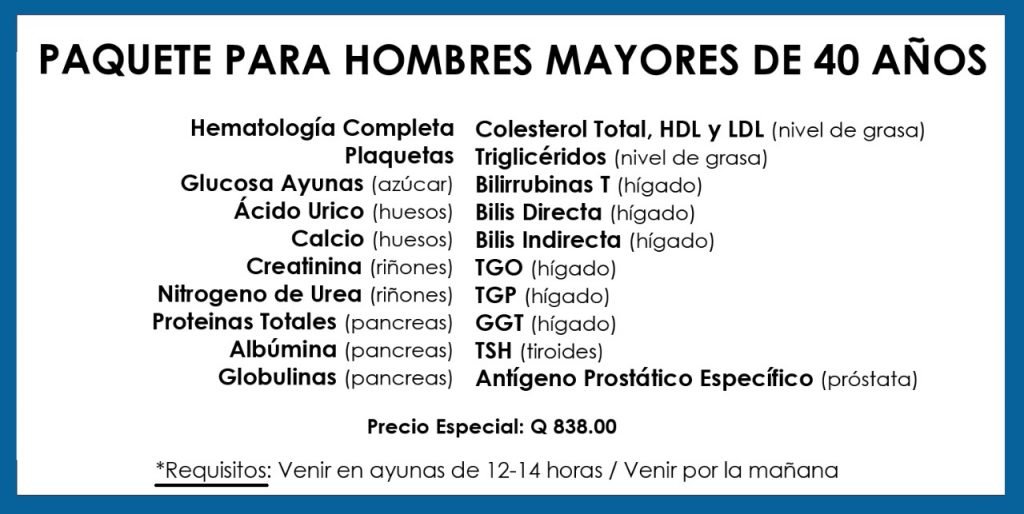 PAQUETE PARA HOMBRES MAYORES DE 40 AÑOS

Hematología Completa
Plaquetas
Glucosa Ayunas (azúcar)
Ácido Urico (huesos)
Calcio (huesos)
Creatinina (riñones)
Nitrogeno de Urea (riñones)
Proteinas Totales (pancreas)
Albúmina (pancreas)
Globulinas (pancreas)

Colesterol Total, HDL y LDL (nivel de grasa)
Triglicéridos (nivel de grasa)
Bilirrubinas T (hígado)
Bilis Directa (hígado)
Bilis Indirecta (hígado)
TGO (hígado)
TGP (hígado)
GGT (hígado)
TSH (tiroides)
Antígeno Prostático Específico (próstata)

Precio Especial: Q 838.00

*Requisitos: Venir en ayunas de 12-14 horas / Venir por la mañana